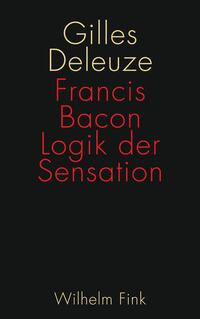 Gilles
Deleuze
Francis
Bacon
Logik der
Sensation

Wilhelm Fink